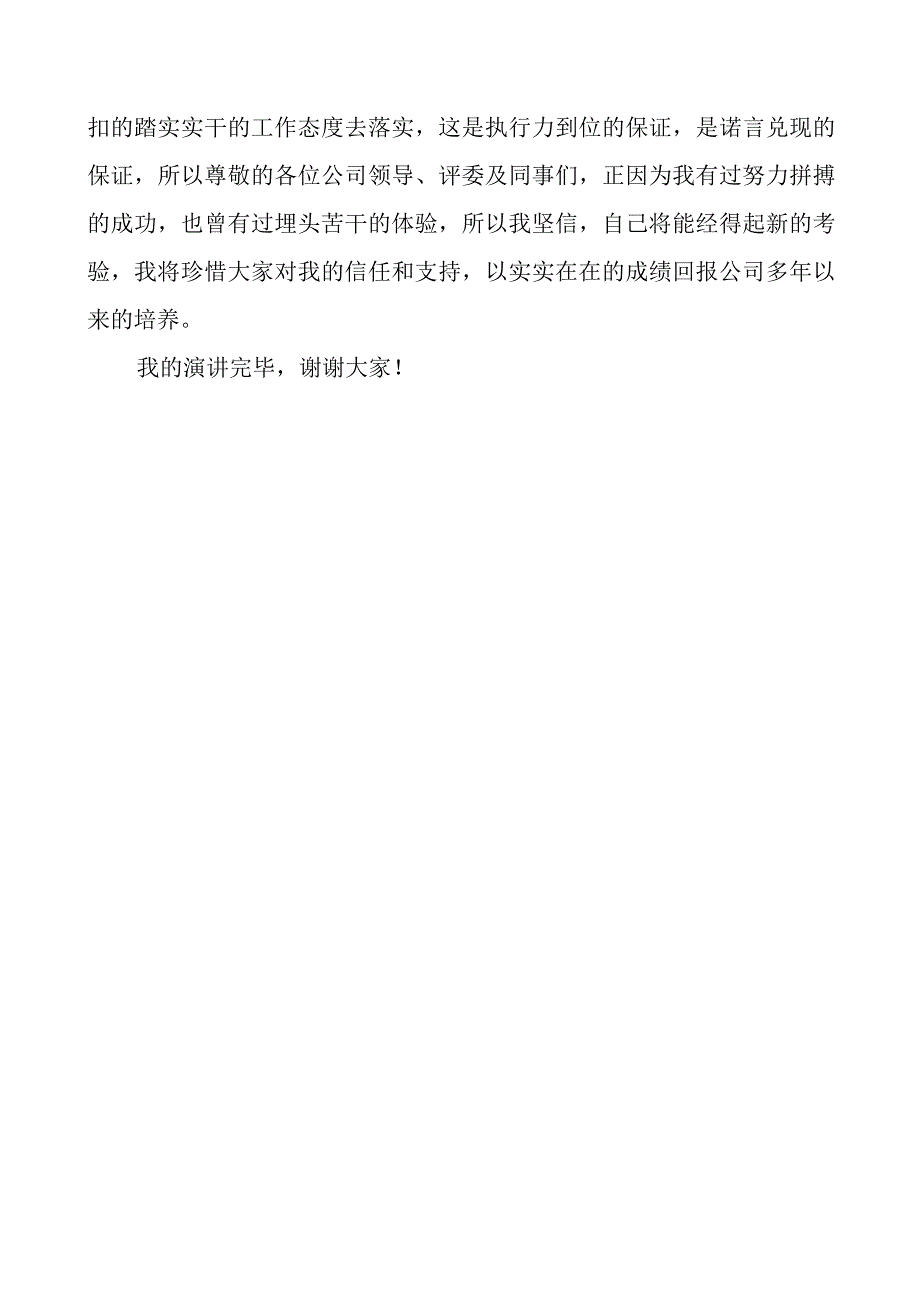 扣的踏实实干的工作态度去落实，这是执行力到位的保证，是诺言兑现的保证，所以尊敬的各位公司领导、评委及同事们，正因为我有过努力拼搏的成功，也曾有过埋头苦干的体验，所以我坚信，自己将能经得起新的考验，我将珍惜大家对我的信任和支持，以实实在在的成绩回报公司多年以来的培养。

我的演讲完毕，谢谢大家！